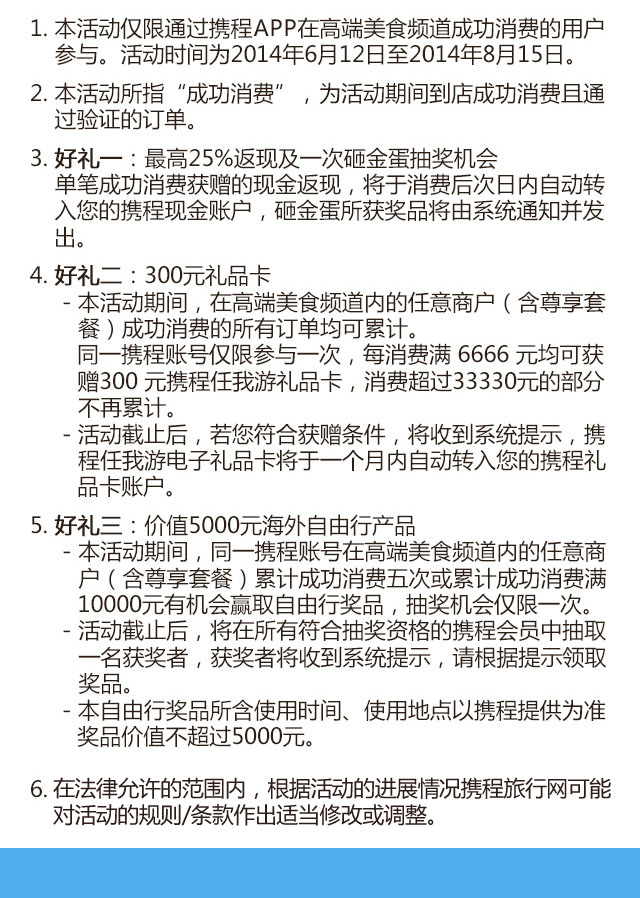 1. 本活动仅限通过携程APP在高端美食频道成功消费的用户参与。活动时间为2014年6月12日至2014年8月15日。

2. 本活动所指“成功消费”，为活动期间到店成功消费且通过验证的订单。

3. 好礼一：最高25%返现及一次砸金蛋抽奖机会
单笔成功消费获赠的现金返现，将于消费后次日内自动转入您的携程现金账户，砸金蛋所获奖品将由系统通知并发出。

4. 好礼二：300元礼品卡
- 本活动期间，在高端美食频道内的任意商户（含尊享套餐）成功消费的所有订单均可累计。
同一携程账号仅限参与一次，每消费满 6666 元均可获赠300 元携程任我游礼品卡，消费超过33330元的部分不再累计。
- 活动截止后，若您符合获赠条件，将收到系统提示，携程任我游电子礼品卡将于一个月内自动转入您的携程礼品卡账户。

5. 好礼三：价值5000元海外自由行产品
- 本活动期间，同一携程账号在高端美食频道内的任意商户（含尊享套餐）累计成功消费五次或累计成功消费满10000元有机会赢取自由行奖品，抽奖机会仅限一次。
- 活动截止后，将在所有符合抽奖资格的携程会员中抽取一名获奖者，获奖者将收到系统提示，请根据提示领取奖品。
- 本自由行奖品所含使用时间、使用地点以携程提供为准奖品价值不超过5000元。

6. 在法律允许的范围内，根据活动的进展情况携程旅行网可能对活动的规则/条款作出适当修改或调整。